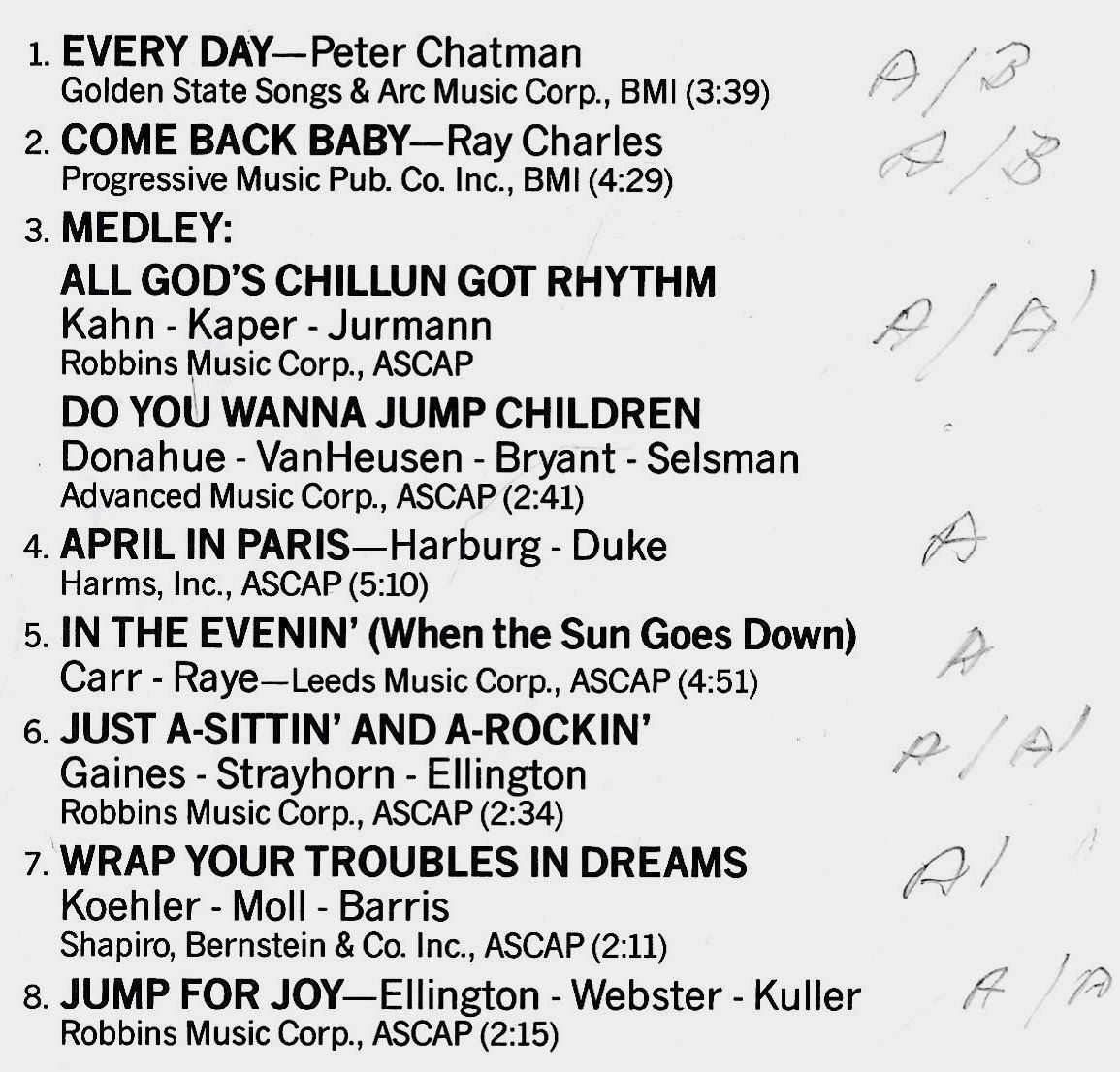 1. EVERY DAY—Peter Chatman
Golden State Songs & Arc Music Corp., BMI (3:39)

A/B

2. COME BACK BABY—Ray Charles
Progressive Music Pub. Co. Inc., BMI (4:29)

A/B

3. MEDLEY:

ALL GOD'S CHILLUN GOT RHYTHM
Kahn - Kaper - Jurmann
Robbins Music Corp., ASCAP

A/A'

DO YOU WANNA JUMP CHILDREN
Donahue - VanHeusen - Bryant - Selsman
Advanced Music Corp., ASCAP (2:41)

4. APRIL IN PARIS—Harburg - Duke
Harms, Inc., ASCAP (5:10)

A

5. IN THE EVENIN' (When the Sun Goes Down)
Carr - Raye—Leeds Music Corp., ASCAP (4:51)

A

6. JUST A-SITTIN' AND A-ROCKIN'
Gaines - Strayhorn - Ellington
Robbins Music Corp., ASCAP (2:34)

A/A'

7. WRAP YOUR TROUBLES IN DREAMS
Koehler - Moll - Barris
Shapiro, Bernstein & Co. Inc., ASCAP (2:11)

A/

8. JUMP FOR JOY—Ellington - Webster - Kuller
Robbins Music Corp., ASCAP (2:15)

A/A